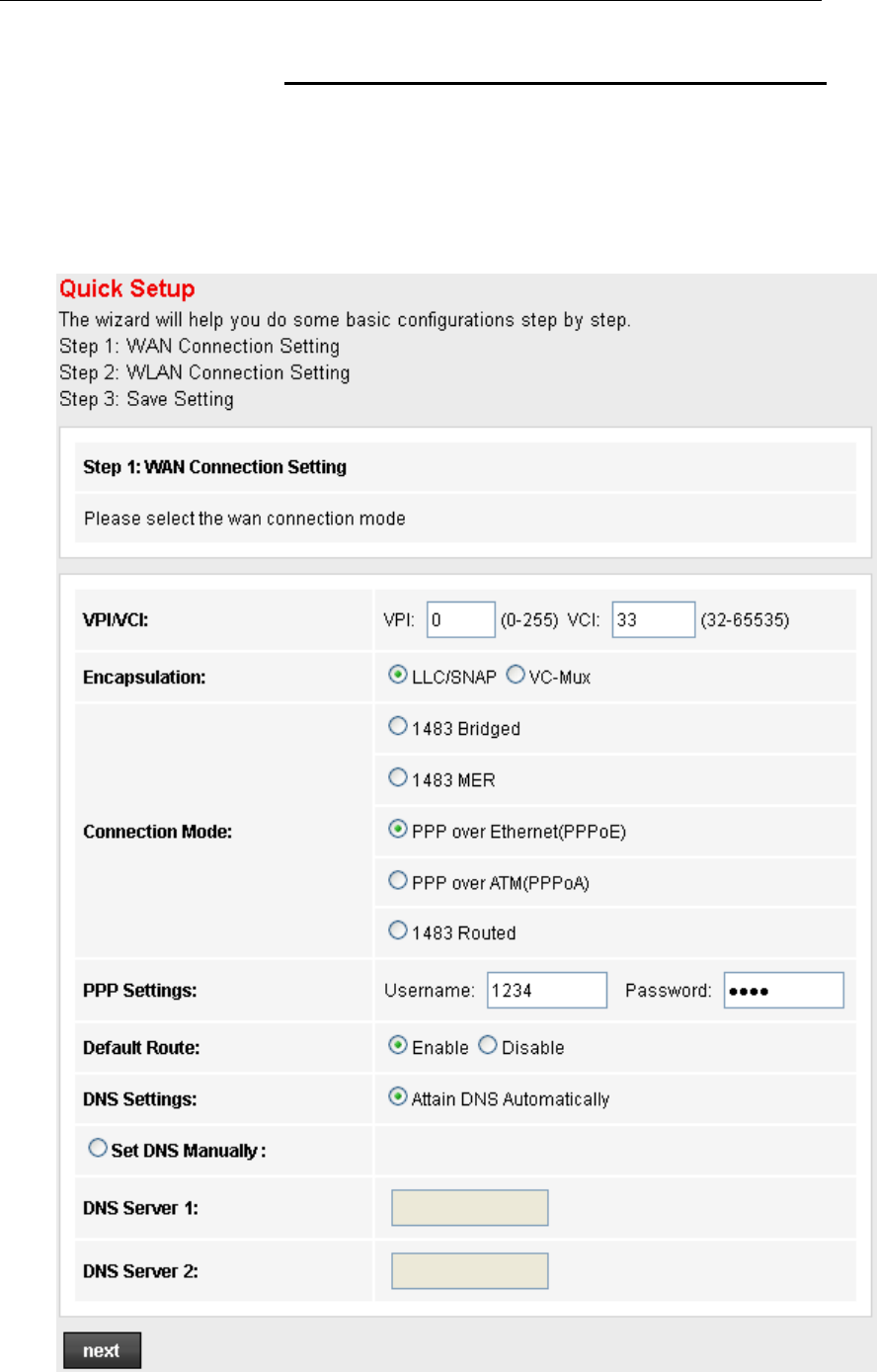 Quick Setup
The wizard will help you do some basic configurations step by step.
Step 1: WAN Connection Setting
Step 2: WLAN Connection Setting
Step 3: Save Setting

Step 1: WAN Connection Setting

Please select the wan connection mode

| | |
|---|---|
| VPI/VCI: | VPI: 0 (0-255) VCI: 33 (32-65535) |
| Encapsulation: | LLC/SNAP VC-Mux |
| Connection Mode: | 1483 Bridged |
| | 1483 MER |
| | PPP over Ethernet(PPPoE) |
| | PPP over ATM(PPPoA) |
| | 1483 Routed |
| PPP Settings: | Username: 1234 Password: •••• |
| Default Route: | Enable Disable |
| DNS Settings: | Attain DNS Automatically |
| Set DNS Manually : | |
| DNS Server 1: | |
| DNS Server 2: | |

next